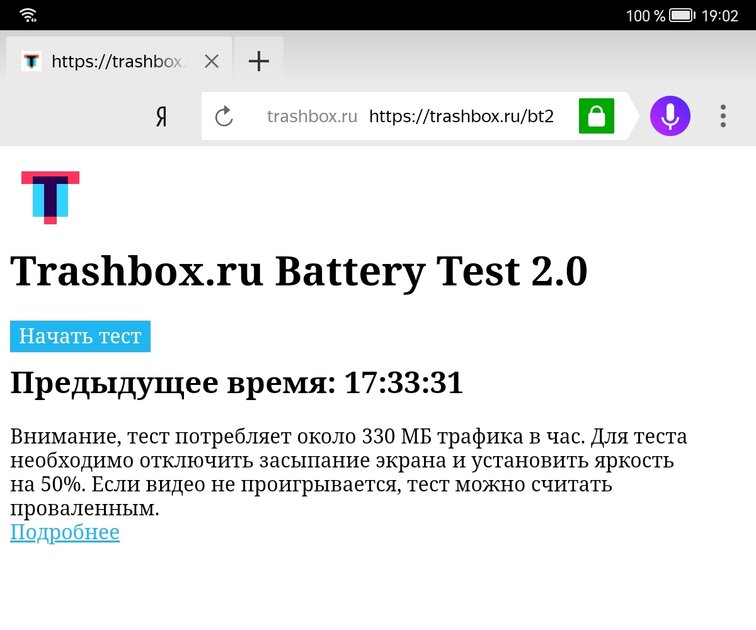 100 % 19:02

https://trashbox.

Я trashbox.ru https://trashbox.ru/bt2

Trashbox.ru Battery Test 2.0

Начать тест

Предыдущее время: 17:33:31

Внимание, тест потребляет около 330 МБ трафика в час. Для теста необходимо отключить засыпание экрана и установить яркость на 50%. Если видео не проигрывается, тест можно считать проваленным.
Подробнее